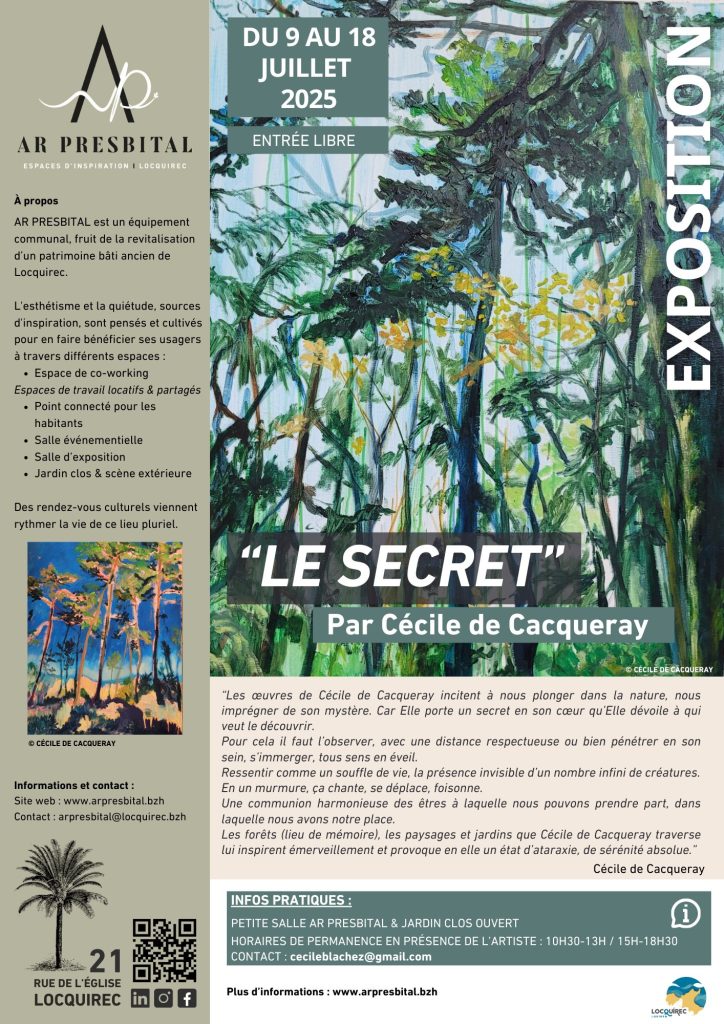 AR PRESBITAL
ESPACES D'INSPIRATION | LOCQUIREC

À propos
AR PRESBITAL est un équipement communal, fruit de la revitalisation d'un patrimoine bâti ancien de Locquirec.

L'esthétisme et la quiétude, sources d'inspiration, sont pensés et cultivés pour en faire bénéficier ses usagers à travers différents espaces :
• Espace de co-working
Espaces de travail locatifs & partagés
• Point connecté pour les habitants
• Salle événementielle
• Salle d'exposition
• Jardin clos & scène extérieure

Des rendez-vous culturels viennent rythmer la vie de ce lieu pluriel.

© CÉCILE DE CACQUERAY

Informations et contact :
Site web : www.arpresbital.bzh
Contact : arpresbital@locquirec.bzh

21
RUE DE L'ÉGLISE
LOCQUIREC

DU 9 AU 18 JUILLET 2025
ENTRÉE LIBRE

EXPOSITION

"LE SECRET"
Par Cécile de Cacqueray

© CÉCILE DE CACQUERAY

"Les œuvres de Cécile de Cacqueray incitent à nous plonger dans la nature, nous imprégner de son mystère. Car Elle porte un secret en son cœur qu'Elle dévoile à qui veut le découvrir.
Pour cela il faut l'observer, avec une distance respectueuse ou bien pénétrer en son sein, s'immerger, tous sens en éveil.
Ressentir comme un souffle de vie, la présence invisible d'un nombre infini de créatures.
En un murmure, ça chante, se déplace, foisonne.
Une communion harmonieuse des êtres à laquelle nous pouvons prendre part, dans laquelle nous avons notre place.
Les forêts (lieu de mémoire), les paysages et jardins que Cécile de Cacqueray traverse lui inspirent émerveillement et provoque en elle un état d'ataraxie, de sérénité absolue."
Cécile de Cacqueray

INFOS PRATIQUES :
PETITE SALLE AR PRESBITAL & JARDIN CLOS OUVERT
HORAIRES DE PERMANENCE EN PRÉSENCE DE L'ARTISTE : 10H30-13H / 15H-18H30
CONTACT : cecileblachez@gmail.com

Plus d'informations : www.arpresbital.bzh

LOCQUIREC